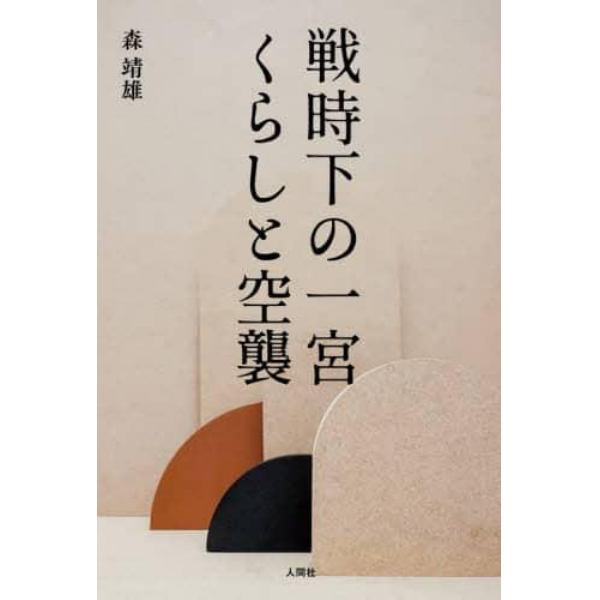 戦時下の一宮
くらしと空襲

森 靖雄

人間社